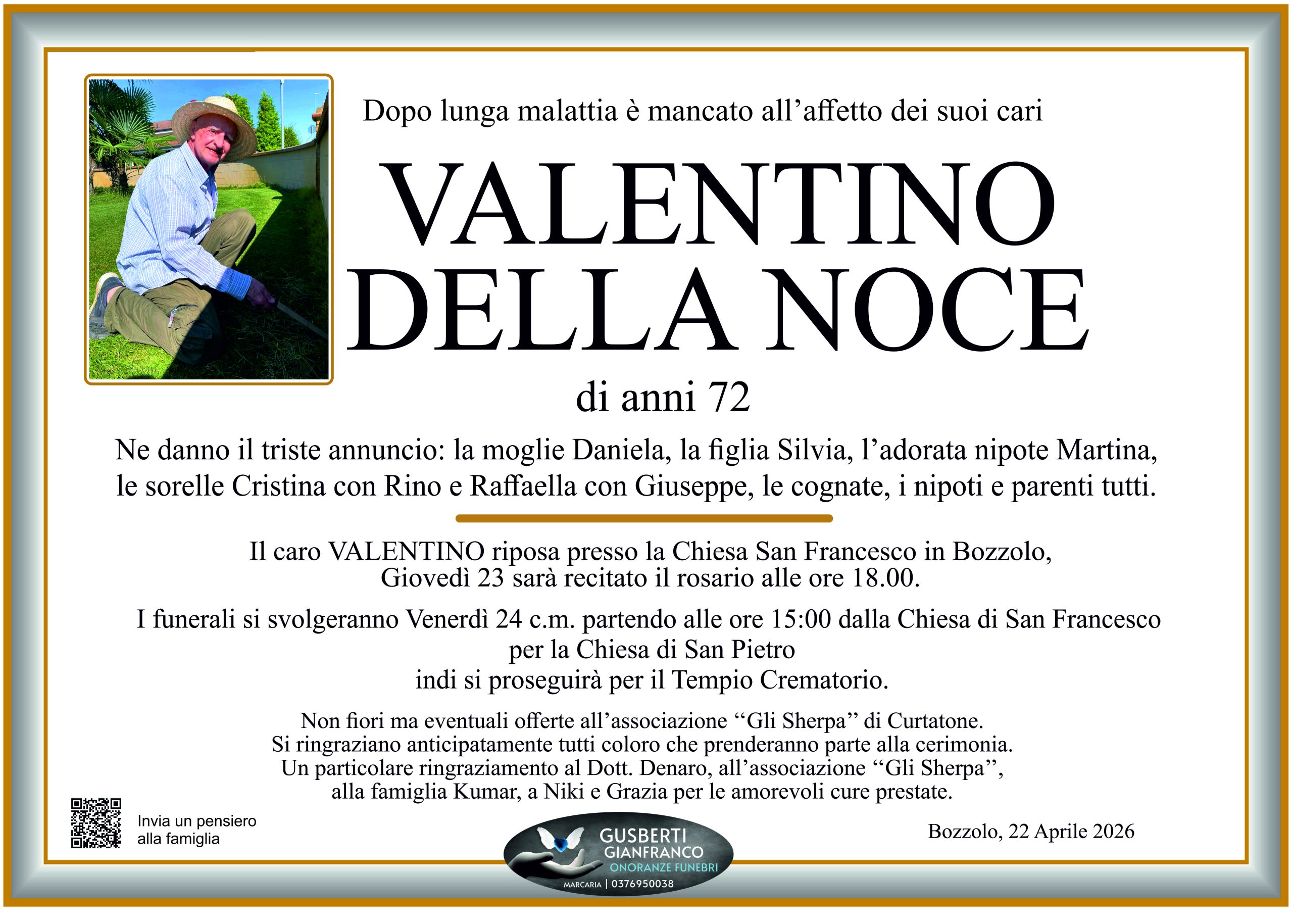 Dopo lunga malattia è mancato all'affetto dei suoi cari

VALENTINO
DELLA NOCE

di anni 72

Ne danno il triste annuncio: la moglie Daniela, la figlia Silvia, l'adorata nipote Martina, le sorelle Cristina con Rino e Raffaella con Giuseppe, le cognate, i nipoti e parenti tutti.

Il caro VALENTINO riposa presso la Chiesa San Francesco in Bozzolo, Giovedì 23 sarà recitato il rosario alle ore 18.00.

I funerali si svolgeranno Venerdì 24 c.m. partendo alle ore 15:00 dalla Chiesa di San Francesco per la Chiesa di San Pietro indi si proseguirà per il Tempio Crematorio.

Non fiori ma eventuali offerte all'associazione "Gli Sherpa" di Curtatone. Si ringraziano anticipatamente tutti coloro che prenderanno parte alla cerimonia. Un particolare ringraziamento al Dott. Denaro, all'associazione "Gli Sherpa", alla famiglia Kumar, a Niki e Grazia per le amorevoli cure prestate.

Invia un pensiero
alla famiglia

GUSBERTI
GIANFRANCO
ONORANZE FUNEBRI
MARCARIA | 0376950038

Bozzolo, 22 Aprile 2026